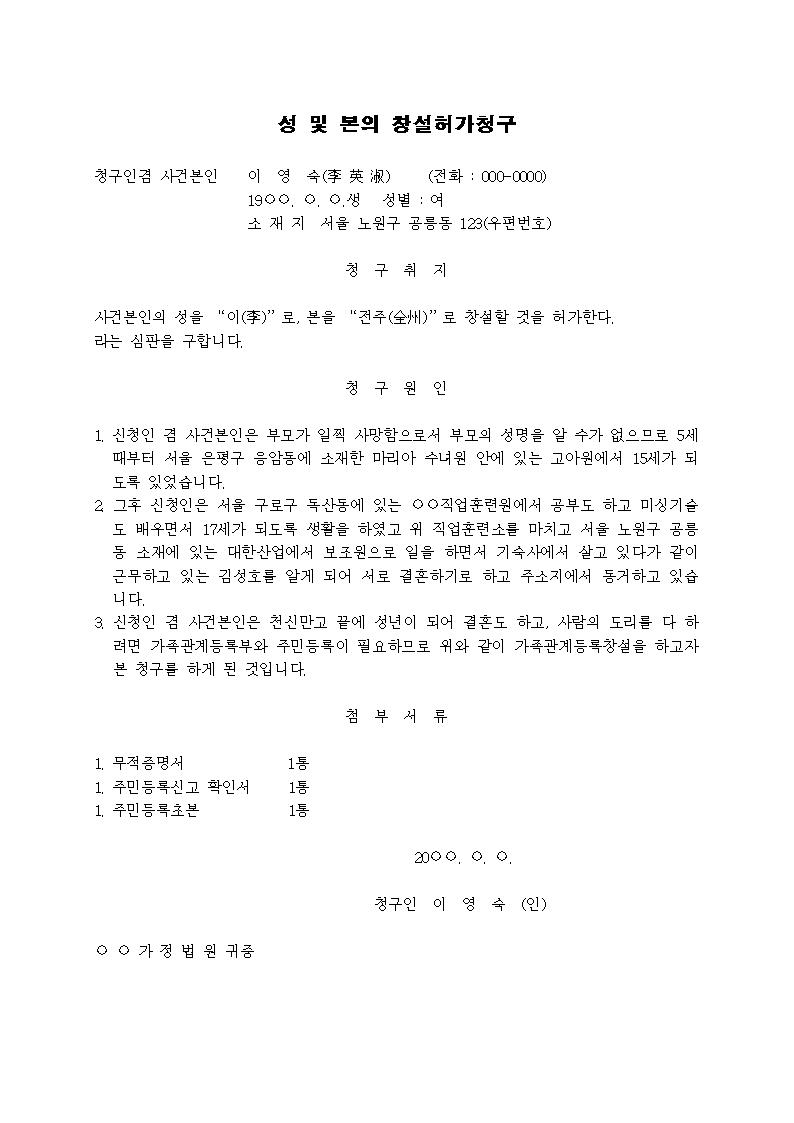 성 및 본의 창설허가청구

청구인겸 사건본인 이 영 숙(李 英 淑) (전화 : 000-0000)
19○○. ○. ○.생 성별 : 여
소 재 지 서울 노원구 공릉동 123(우편번호)

청 구 취 지

사건본인의 성을 "이(李)"로, 본을 "전주(全州)"로 창설할 것을 허가한다.
라는 심판을 구합니다.

청 구 원 인

1. 신청인 겸 사건본인은 부모가 일찍 사망함으로서 부모의 성명을 알 수가 없으므로 5세 때부터 서울 은평구 응암동에 소재한 마리아 수녀원 안에 있는 고아원에서 15세가 되도록 있었습니다.
2. 그후 신청인은 서울 구로구 독산동에 있는 ○○직업훈련원에서 공부도 하고 미싱기술도 배우면서 17세가 되도록 생활을 하였고 위 직업훈련소를 마치고 서울 노원구 공릉동 소재에 있는 대한산업에서 보조원으로 일을 하면서 기숙사에서 살고 있다가 같이 근무하고 있는 김성호를 알게 되어 서로 결혼하기로 하고 주소지에서 동거하고 있습니다.
3. 신청인 겸 사건본인은 천신만고 끝에 성년이 되어 결혼도 하고, 사람의 도리를 다 하려면 가족관계등록부와 주민등록이 필요하므로 위와 같이 가족관계등록창설을 하고자 본 청구를 하게 된 것입니다.

첨 부 서 류

1. 무적증명서 1통
1. 주민등록신고 확인서 1통
1. 주민등록초본 1통

20○○. ○. ○.

청구인 이 영 숙 (인)

○ ○ 가 정 법 원 귀중